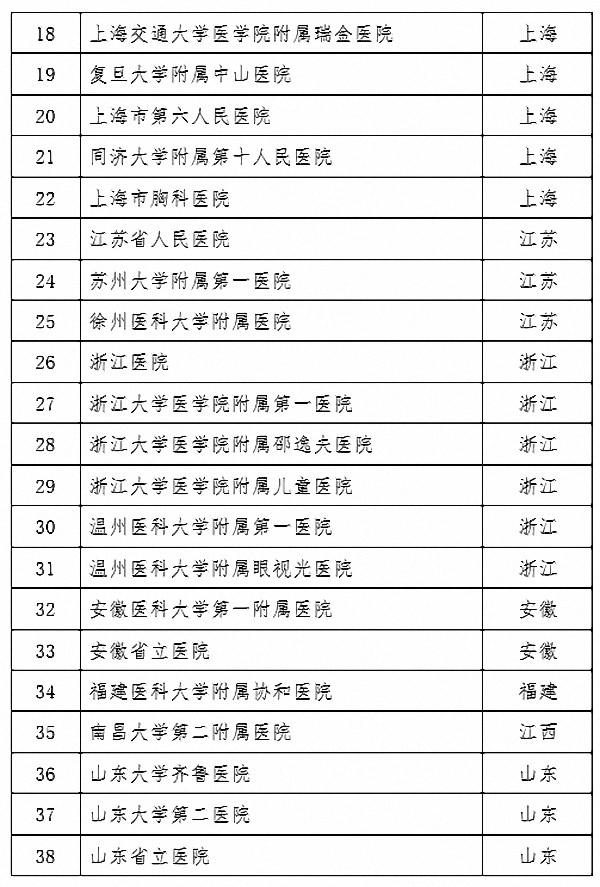 | 18 | 上海交通大学医学院附属瑞金医院 | 上海 |
|---|---|---|
| 19 | 复旦大学附属中山医院 | 上海 |
| 20 | 上海市第六人民医院 | 上海 |
| 21 | 同济大学附属第十人民医院 | 上海 |
| 22 | 上海市胸科医院 | 上海 |
| 23 | 江苏省人民医院 | 江苏 |
| 24 | 苏州大学附属第一医院 | 江苏 |
| 25 | 徐州医科大学附属医院 | 江苏 |
| 26 | 浙江医院 | 浙江 |
| 27 | 浙江大学医学院附属第一医院 | 浙江 |
| 28 | 浙江大学医学院附属邵逸夫医院 | 浙江 |
| 29 | 浙江大学医学院附属儿童医院 | 浙江 |
| 30 | 温州医科大学附属第一医院 | 浙江 |
| 31 | 温州医科大学附属眼视光医院 | 浙江 |
| 32 | 安徽医科大学第一附属医院 | 安徽 |
| 33 | 安徽省立医院 | 安徽 |
| 34 | 福建医科大学附属协和医院 | 福建 |
| 35 | 南昌大学第二附属医院 | 江西 |
| 36 | 山东大学齐鲁医院 | 山东 |
| 37 | 山东大学第二医院 | 山东 |
| 38 | 山东省立医院 | 山东 |